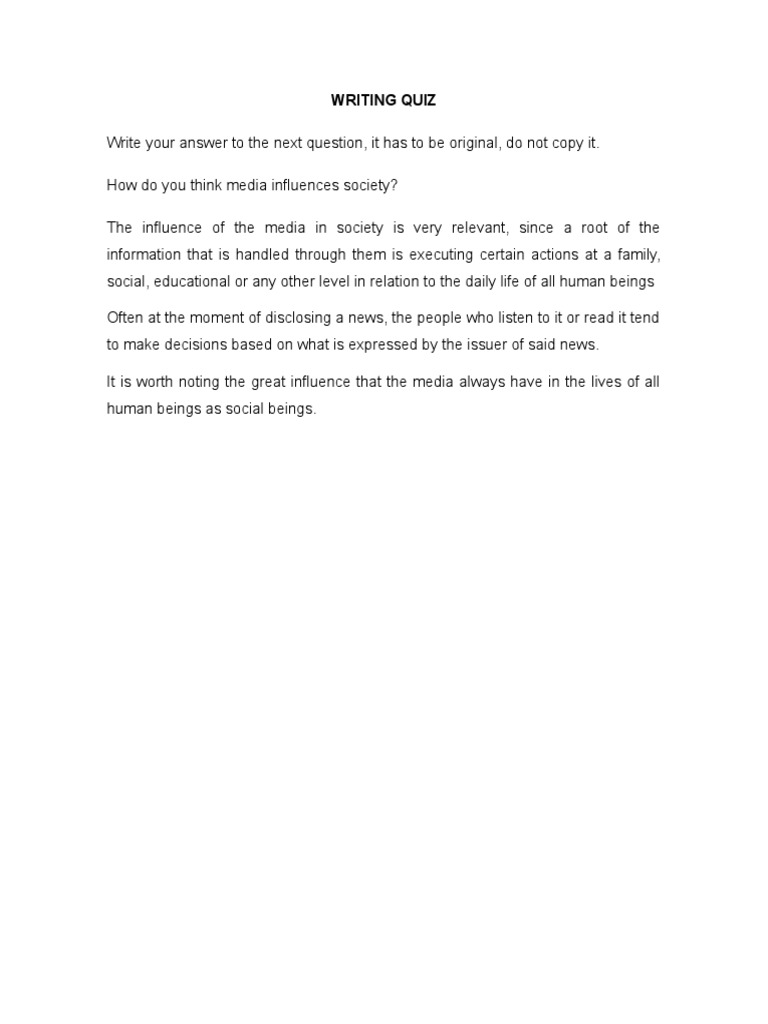 WRITING QUIZ

Write your answer to the next question, it has to be original, do not copy it.

How do you think media influences society?

The influence of the media in society is very relevant, since a root of the information that is handled through them is executing certain actions at a family, social, educational or any other level in relation to the daily life of all human beings

Often at the moment of disclosing a news, the people who listen to it or read it tend to make decisions based on what is expressed by the issuer of said news.

It is worth noting the great influence that the media always have in the lives of all human beings as social beings.